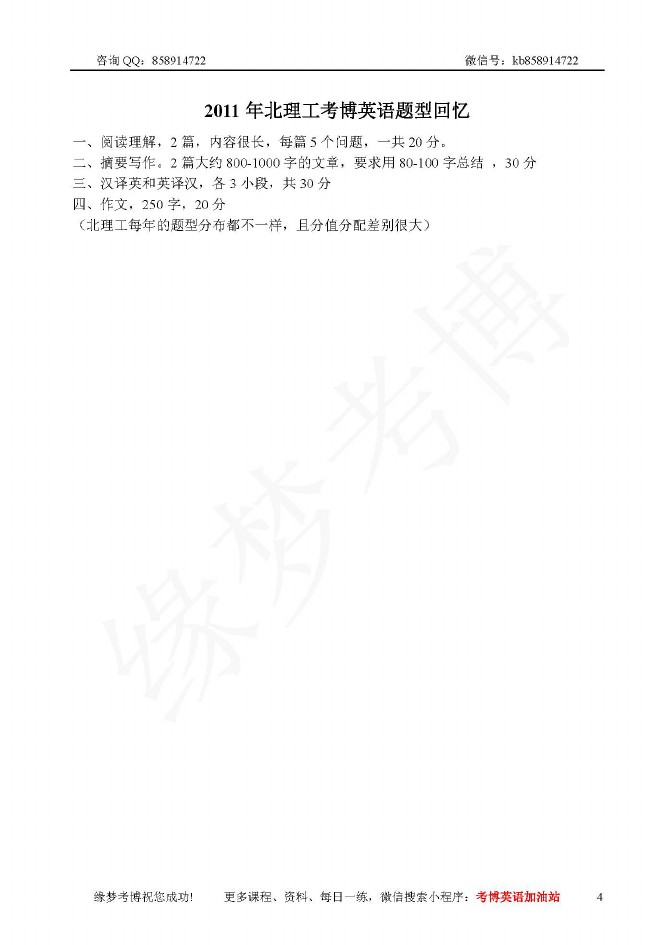 咨询 QQ：858914722 微信号：kb858914722

2011 年北理工考博英语题型回忆

一、阅读理解，2 篇，内容很长，每篇 5 个问题，一共 20 分。
二、摘要写作。2 篇大约 800-1000 字的文章，要求用 80-100 字总结 ，30 分
三、汉译英和英译汉，各 3 小段，共 30 分
四、作文，250 字，20 分
（北理工每年的题型分布都不一样，且分值分配差别很大）

缘梦考博

缘梦考博祝您成功！ 更多课程、资料、每日一练，微信搜索小程序：考博英语加油站 4